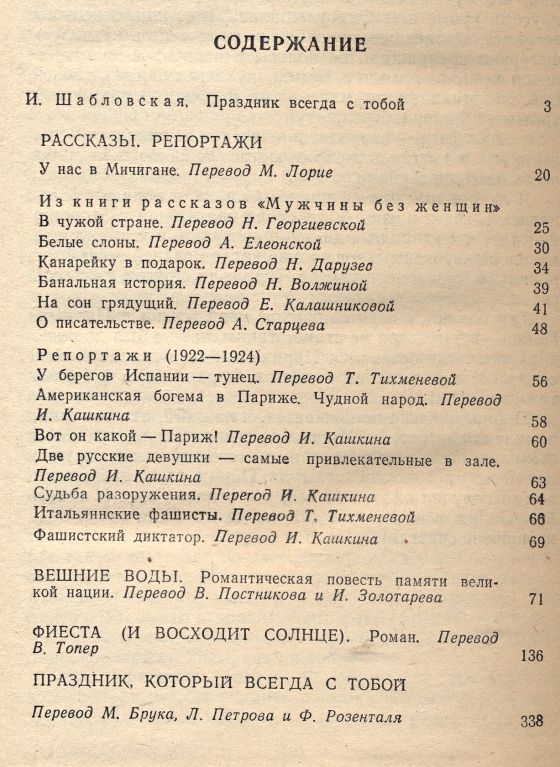 СОДЕРЖАНИЕ

И. Шабловская. Праздник всегда с тобой 3

РАССКАЗЫ. РЕПОРТАЖИ

У нас в Мичигане. Перевод М. Лорие 20

Из книги рассказов «Мужчины без женщин»
В чужой стране. Перевод Н. Георгиевской 25
Белые слоны. Перевод А. Елеонской 30
Канарейку в подарок. Перевод Н. Дарузес 34
Банальная история. Перевод Н. Волжиной 39
На сон грядущий. Перевод Е. Калашниковой 41
О писательстве. Перевод А. Старцева 48

Репортажи (1922—1924)
У берегов Испании — тунец. Перевод Т. Тихменевой 56
Американская богема в Париже. Чудной народ. Перевод И. Кашкина 58
Вот он какой — Париж! Перевод И. Кашкина 60
Две русские девушки — самые привлекательные в зале. Перевод И. Кашкина 63
Судьба разоружения. Перегод И. Кашкина 64
Итальяннские фашисты. Перевод Т. Тихменевой 66
Фашистский диктатор. Перевод И. Кашкина 69

ВЕШНИЕ ВОДЫ. Романтическая повесть памяти великой нации. Перевод В. Постникова и И. Золотарева 71

ФИЕСТА (И ВОСХОДИТ СОЛНЦЕ). Роман. Перевод В. Топер 136

ПРАЗДНИК, КОТОРЫЙ ВСЕГДА С ТОБОЙ

Перевод М. Брука, Л. Петрова и Ф. Розенталя 338